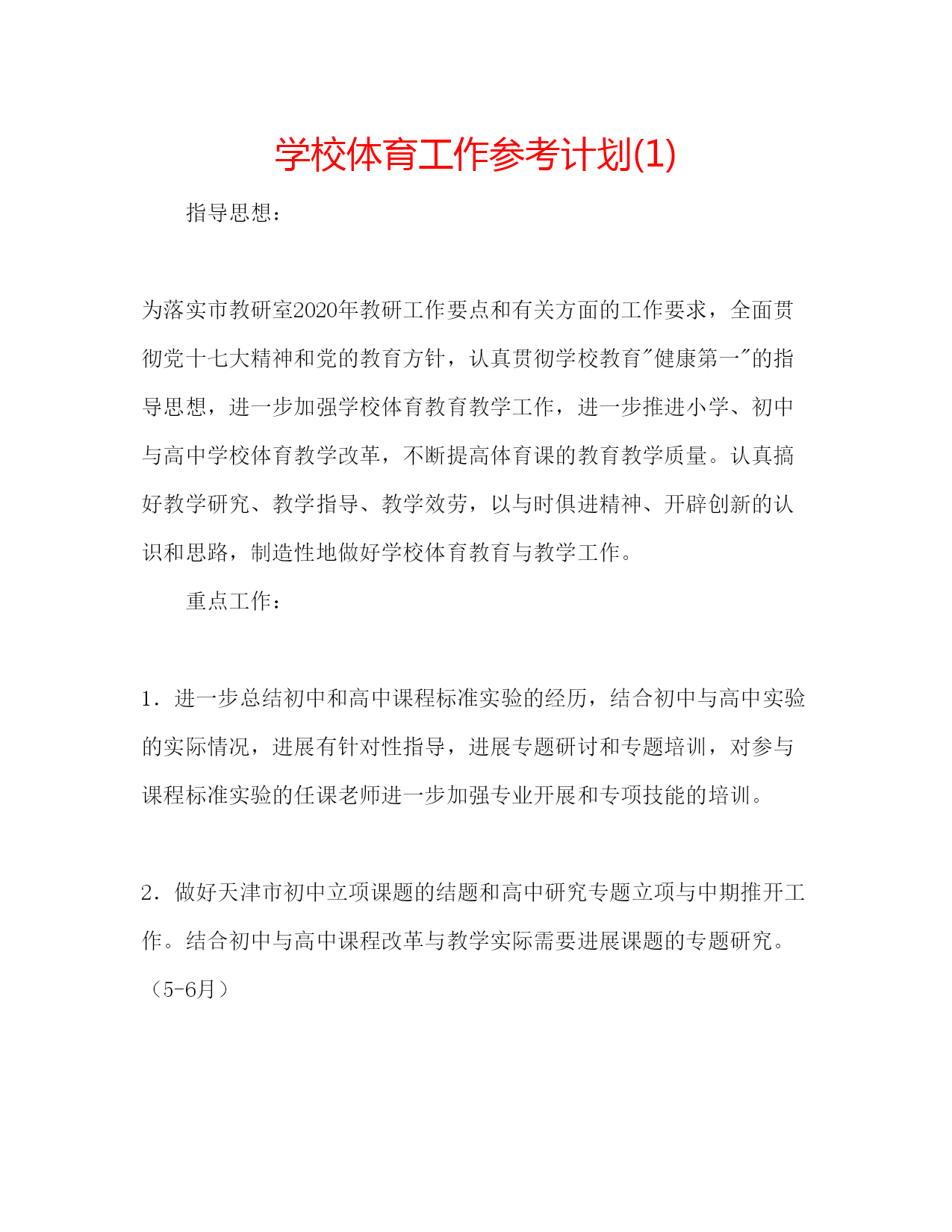 学校体育工作参考计划(1)

指导思想：

为落实市教研室2020年教研工作要点和有关方面的工作要求，全面贯彻党十七大精神和党的教育方针，认真贯彻学校教育"健康第一"的指导思想，进一步加强学校体育教育教学工作，进一步推进小学、初中与高中学校体育教学改革，不断提高体育课的教育教学质量。认真搞好教学研究、教学指导、教学效劳，以与时俱进精神、开辟创新的认识和思路，制造性地做好学校体育教育与教学工作。

重点工作：

1．进一步总结初中和高中课程标准实验的经历，结合初中与高中实验的实际情况，进展有针对性指导，进展专题研讨和专题培训，对参与课程标准实验的任课老师进一步加强专业开展和专项技能的培训。

2．做好天津市初中立项课题的结题和高中研究专题立项与中期推开工作。结合初中与高中课程改革与教学实际需要进展课题的专题研究。（5-6月）